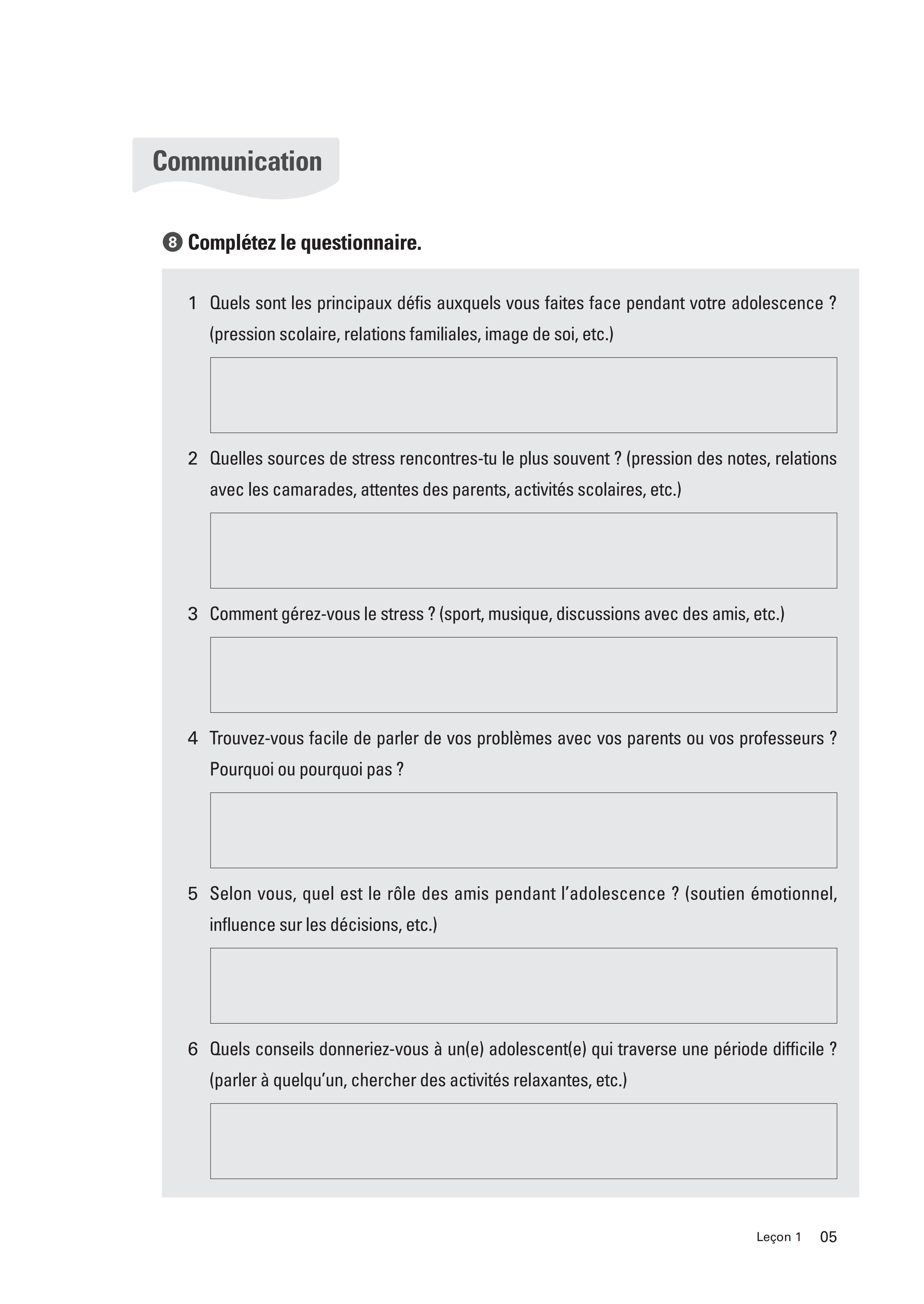 Communication

8 Complétez le questionnaire.

1 Quels sont les principaux défis auxquels vous faites face pendant votre adolescence ? (pression scolaire, relations familiales, image de soi, etc.)

2 Quelles sources de stress rencontres-tu le plus souvent ? (pression des notes, relations avec les camarades, attentes des parents, activités scolaires, etc.)

3 Comment gérez-vous le stress ? (sport, musique, discussions avec des amis, etc.)

4 Trouvez-vous facile de parler de vos problèmes avec vos parents ou vos professeurs ? Pourquoi ou pourquoi pas ?

5 Selon vous, quel est le rôle des amis pendant l'adolescence ? (soutien émotionnel, influence sur les décisions, etc.)

6 Quels conseils donneriez-vous à un(e) adolescent(e) qui traverse une période difficile ? (parler à quelqu'un, chercher des activités relaxantes, etc.)

Leçon 1 05